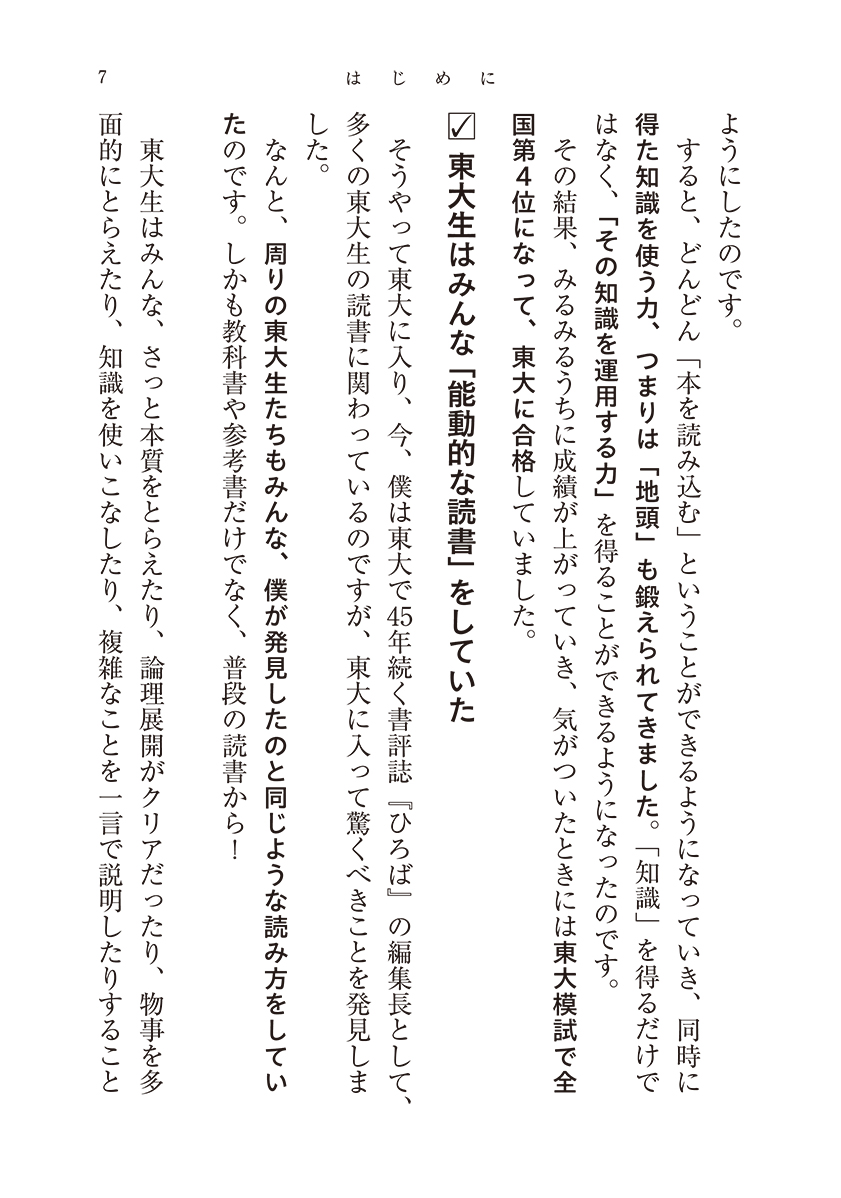 7　はじめに

ようにしたのです。

すると、どんどん「本を読み込む」ということができるようになっていき、同時に得た知識を使う力、つまりは「地頭」も鍛えられてきました。「知識」を得るだけではなく、「その知識を運用する力」を得ることができるようになったのです。

その結果、みるみるうちに成績が上がっていき、気がついたときには東大模試で全国第4位になって、東大に合格していました。

☑ 東大生はみんな「能動的な読書」をしていた

そうやって東大に入り、今、僕は東大で45年続く書評誌『ひろば』の編集長として、多くの東大生の読書に関わっているのですが、東大に入って驚くべきことを発見しました。

なんと、周りの東大生たちもみんな、僕が発見したのと同じような読み方をしていたのです。しかも教科書や参考書だけでなく、普段の読書から！

東大生はみんな、さっと本質をとらえたり、論理展開がクリアだったり、物事を多面的にとらえたり、知識を使いこなしたり、複雑なことを一言で説明したりすること